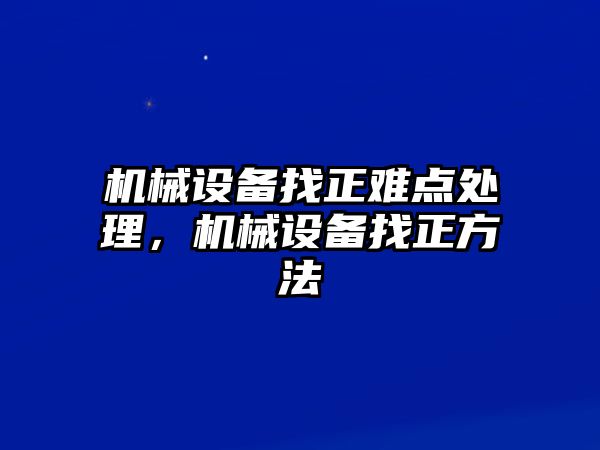 机械设备找正难点处理，机械设备找正方法